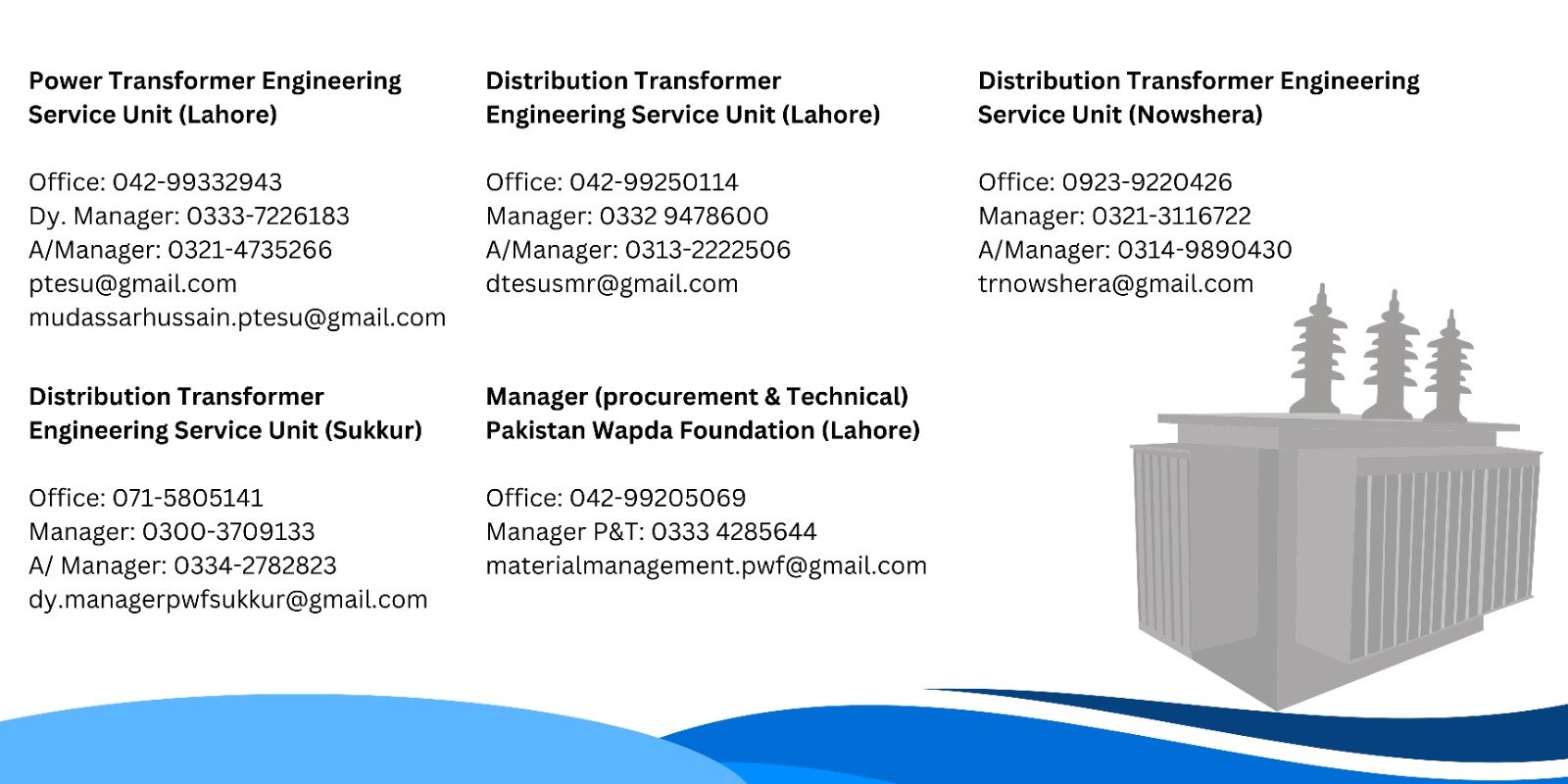 Power Transformer Engineering Service Unit (Lahore)

Office: 042-99332943
Dy. Manager: 0333-7226183
A/Manager: 0321-4735266
ptesu@gmail.com
mudassarhussain.ptesu@gmail.com

Distribution Transformer Engineering Service Unit (Sukkur)

Office: 071-5805141
Manager: 0300-3709133
A/ Manager: 0334-2782823
dy.managerpwfsukkur@gmail.com

Distribution Transformer Engineering Service Unit (Lahore)

Office: 042-99250114
Manager: 0332 9478600
A/Manager: 0313-2222506
dtesusmr@gmail.com

Manager (procurement & Technical) Pakistan Wapda Foundation (Lahore)

Office: 042-99205069
Manager P&T: 0333 4285644
materialmanagement.pwf@gmail.com

Distribution Transformer Engineering Service Unit (Nowshera)

Office: 0923-9220426
Manager: 0321-3116722
A/Manager: 0314-9890430
trnowshera@gmail.com